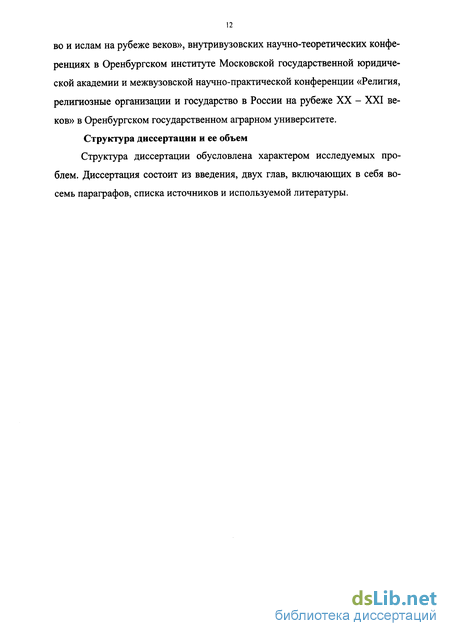 12

во и ислам на рубеже веков», внутривузовских научно-теоретических конференциях в Оренбургском институте Московской государственной юридической академии и межвузовской научно-практической конференции «Религия, религиозные организации и государство в России на рубеже XX – XXI веков» в Оренбургском государственном аграрном университете.

Структура диссертации и ее объем

Структура диссертации обусловлена характером исследуемых проблем. Диссертация состоит из введения, двух глав, включающих в себя восемь параграфов, списка источников и используемой литературы.

dsLib.net
библиотека диссертаций